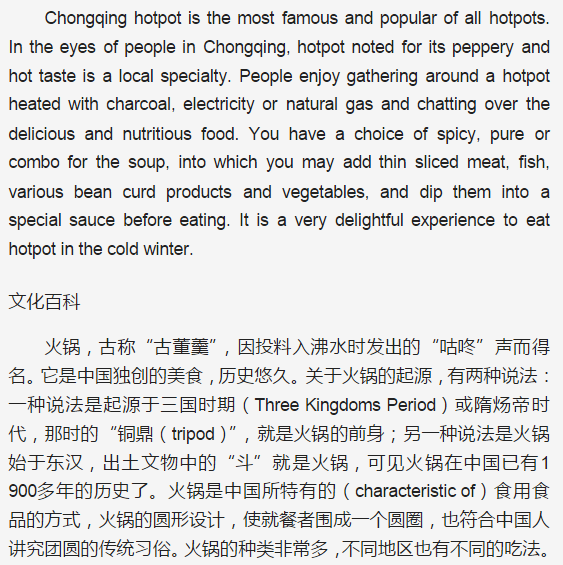 Chongqing hotpot is the most famous and popular of all hotpots. In the eyes of people in Chongqing, hotpot noted for its peppery and hot taste is a local specialty. People enjoy gathering around a hotpot heated with charcoal, electricity or natural gas and chatting over the delicious and nutritious food. You have a choice of spicy, pure or combo for the soup, into which you may add thin sliced meat, fish, various bean curd products and vegetables, and dip them into a special sauce before eating. It is a very delightful experience to eat hotpot in the cold winter.

文化百科

火锅，古称“古董羹”，因投料入沸水时发出的“咕咚”声而得名。它是中国独创的美食，历史悠久。关于火锅的起源，有两种说法：一种说法是起源于三国时期（Three Kingdoms Period）或隋炀帝时代，那时的“铜鼎（tripod）”，就是火锅的前身；另一种说法是火锅始于东汉，出土文物中的“斗”就是火锅，可见火锅在中国已有1900多年的历史了。火锅是中国所特有的（characteristic of）食用食品的方式，火锅的圆形设计，使就餐者围成一个圆圈，也符合中国人讲究团圆的传统习俗。火锅的种类非常多，不同地区也有不同的吃法。